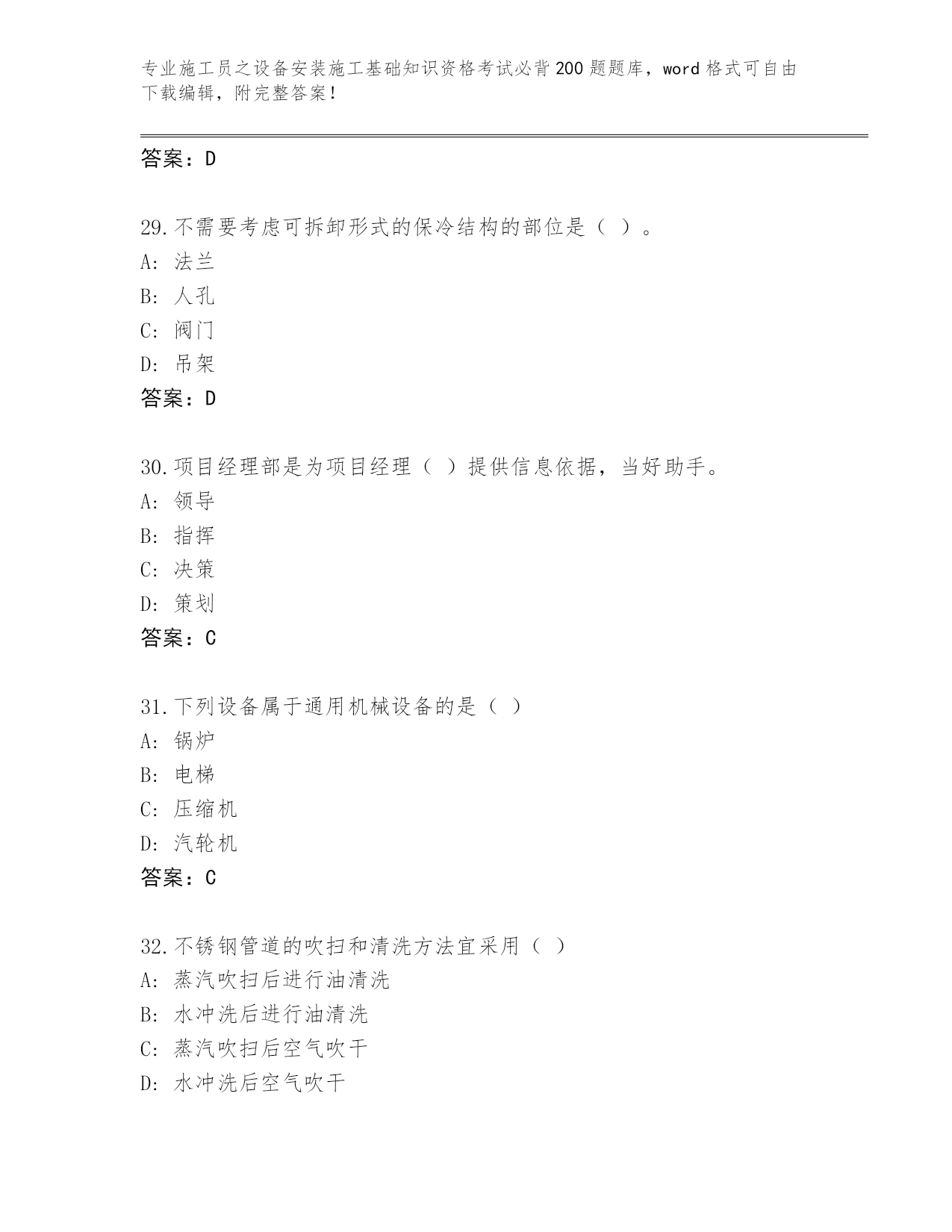 专业施工员之设备安装施工基础知识资格考试必背200题题库，word格式可自由下载编辑，附完整答案！

答案：D

29.不需要考虑可拆卸形式的保冷结构的部位是（ ）。
A: 法兰
B: 人孔
C: 阀门
D: 吊架
答案：D

30.项目经理部是为项目经理（ ）提供信息依据，当好助手。
A: 领导
B: 指挥
C: 决策
D: 策划
答案：C

31.下列设备属于通用机械设备的是（ ）
A: 锅炉
B: 电梯
C: 压缩机
D: 汽轮机
答案：C

32.不锈钢管道的吹扫和清洗方法宜采用（ ）
A: 蒸汽吹扫后进行油清洗
B: 水冲洗后进行油清洗
C: 蒸汽吹扫后空气吹干
D: 水冲洗后空气吹干